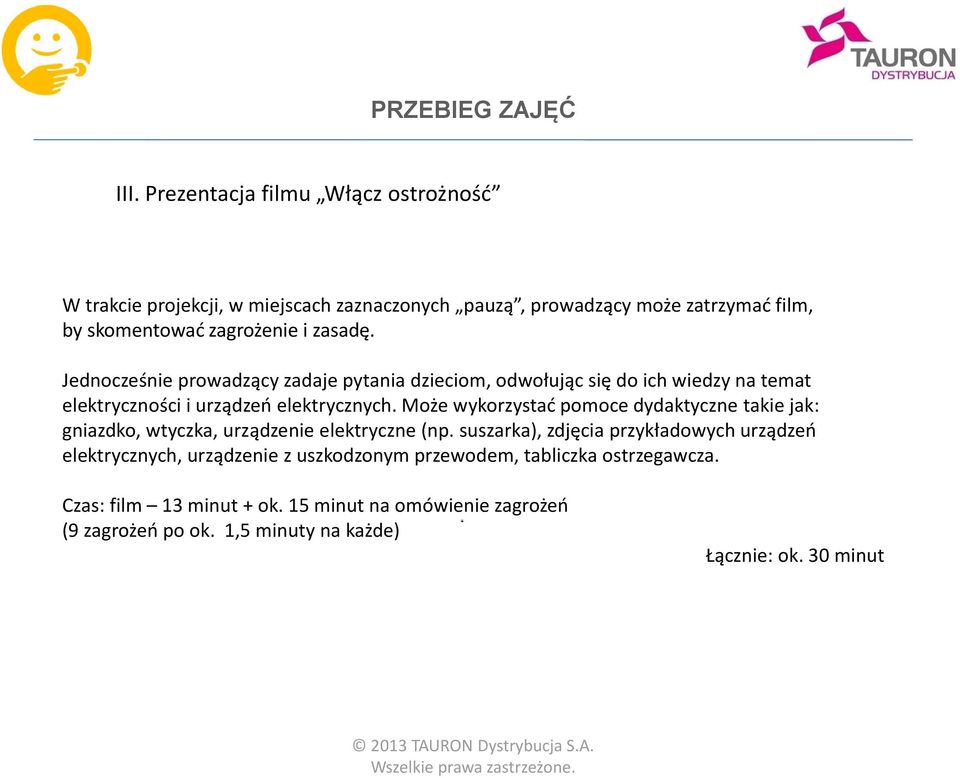 TAURON
DYSTRYBUCJA

PRZEBIEG ZAJĘĆ

III. Prezentacja filmu „Włącz ostrożność”

W trakcie projekcji, w miejscach zaznaczonych „pauzą”, prowadzący może zatrzymać film, by skomentować zagrożenie i zasadę.

Jednocześnie prowadzący zadaje pytania dzieciom, odwołując się do ich wiedzy na temat elektryczności i urządzeń elektrycznych. Może wykorzystać pomoce dydaktyczne takie jak: gniazdko, wtyczka, urządzenie elektryczne (np. suszarka), zdjęcia przykładowych urządzeń elektrycznych, urządzenie z uszkodzonym przewodem, tabliczka ostrzegawcza.

Czas: film – 13 minut + ok. 15 minut na omówienie zagrożeń
(9 zagrożeń po ok. 1,5 minuty na każde)

Łącznie: ok. 30 minut

© 2013 TAURON Dystrybucja S.A.
Wszelkie prawa zastrzeżone.